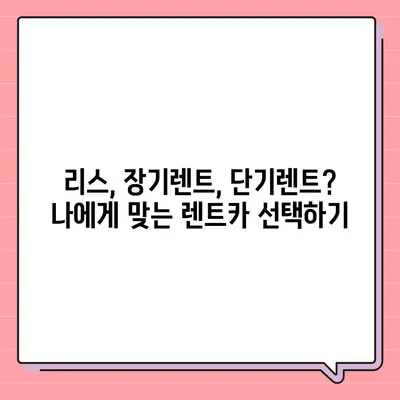 리스, 장기렌트, 단기렌트?
나에게 맞는 렌트카 선택하기